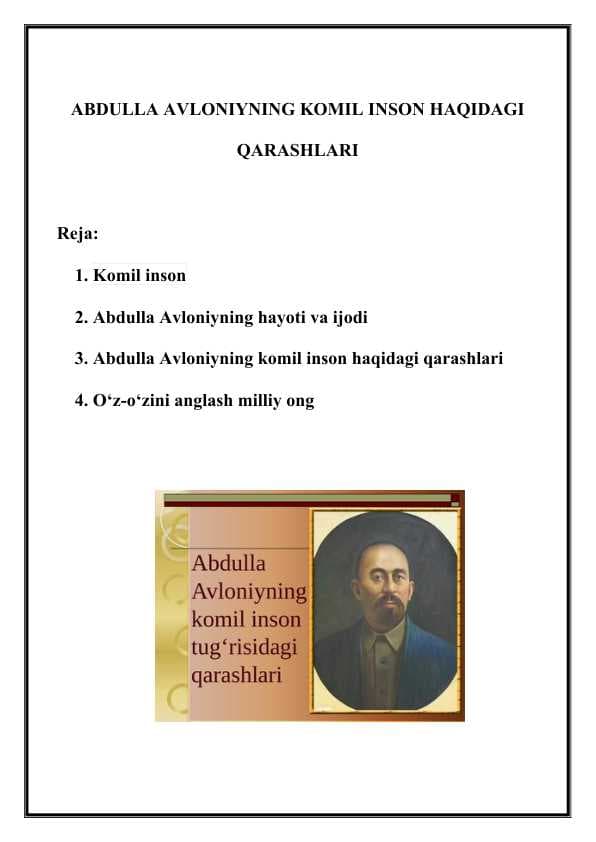 ABDULLA AVLONIYNING KOMIL INSON HAQIDAGI QARASHLARI

Reja:

1. Komil inson

2. Abdulla Avloniyning hayoti va ijodi

3. Abdulla Avloniyning komil inson haqidagi qarashlari

4. O‘z-o‘zini anglash milliy ong

Abdulla Avloniyning komil inson tug‘risidagi qarashlari